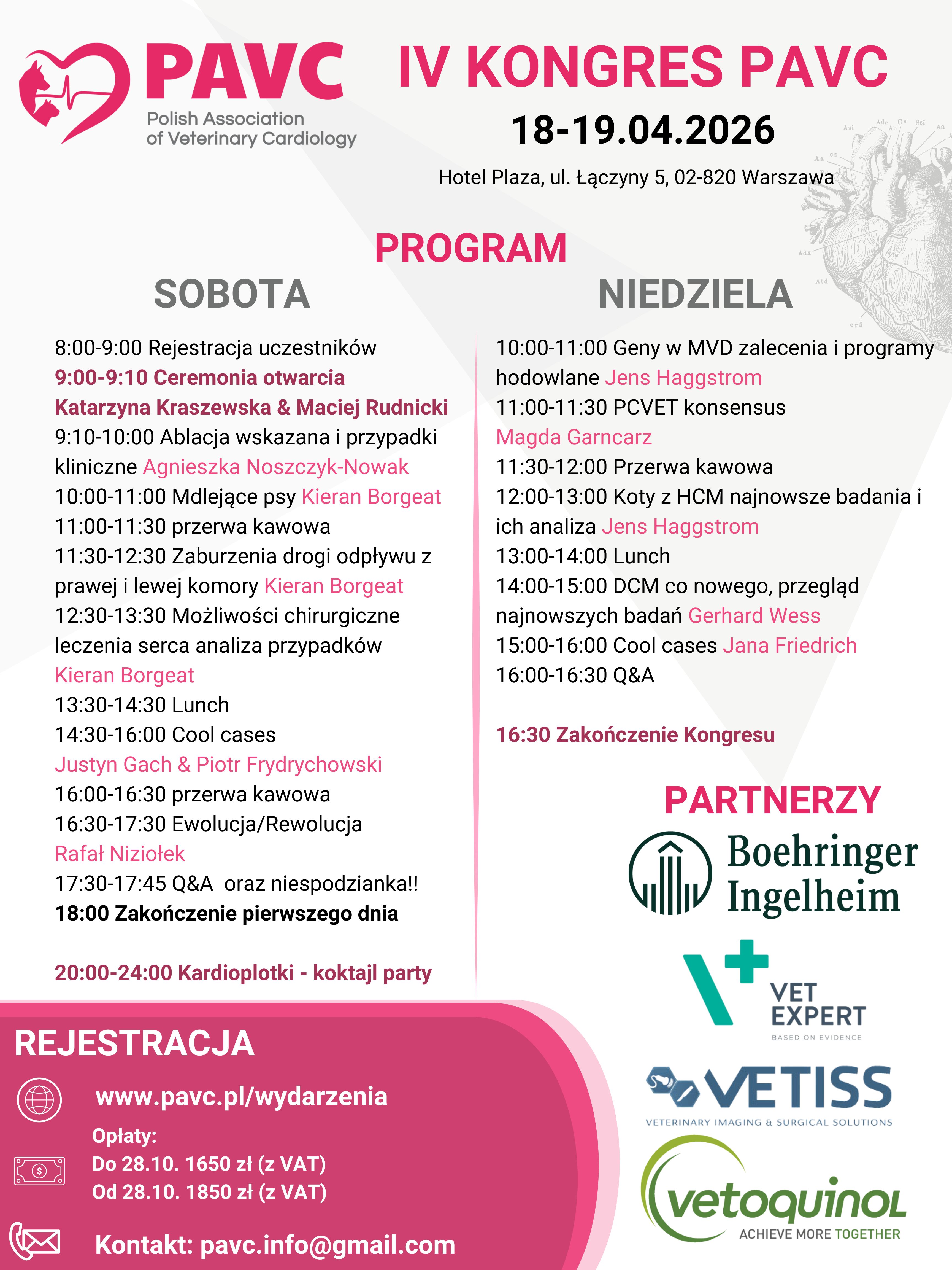 PAVC
Polish Association
of Veterinary Cardiology

IV KONGRES PAVC

18-19.04.2026

Hotel Plaza, ul. Łączyny 5, 02-820 Warszawa

PROGRAM

SOBOTA

8:00-9:00 Rejestracja uczestników
9:00-9:10 Ceremonia otwarcia
Katarzyna Kraszewska & Maciej Rudnicki
9:10-10:00 Ablacja wskazana i przypadki kliniczne Agnieszka Noszczyk-Nowak
10:00-11:00 Mdlejące psy Kieran Borgeat
11:00-11:30 przerwa kawowa
11:30-12:30 Zaburzenia drogi odpływu z prawej i lewej komory Kieran Borgeat
12:30-13:30 Możliwości chirurgiczne leczenia serca analiza przypadków Kieran Borgeat
13:30-14:30 Lunch
14:30-16:00 Cool cases
Justyn Gach & Piotr Frydrychowski
16:00-16:30 przerwa kawowa
16:30-17:30 Ewolucja/Rewolucja
Rafał Niziołek
17:30-17:45 Q&A oraz niespodzianka!!
18:00 Zakończenie pierwszego dnia

20:00-24:00 Kardioplotki - koktajl party

NIEDZIELA

10:00-11:00 Geny w MVD zalecenia i programy hodowlane Jens Haggstrom
11:00-11:30 PCVET konsensus
Magda Garncarz
11:30-12:00 Przerwa kawowa
12:00-13:00 Koty z HCM najnowsze badania i ich analiza Jens Haggstrom
13:00-14:00 Lunch
14:00-15:00 DCM co nowego, przegląd najnowszych badań Gerhard Wess
15:00-16:00 Cool cases Jana Friedrich
16:00-16:30 Q&A

16:30 Zakończenie Kongresu

PARTNERZY

Boehringer Ingelheim

VET EXPERT
BASED ON EVIDENCE

VETISS
VETERINARY IMAGING & SURGICAL SOLUTIONS

vetoquinol
ACHIEVE MORE TOGETHER

REJESTRACJA

www.pavc.pl/wydarzenia
Opłaty:
Do 28.10. 1650 zł (z VAT)
Od 28.10. 1850 zł (z VAT)

Kontakt: pavc.info@gmail.com